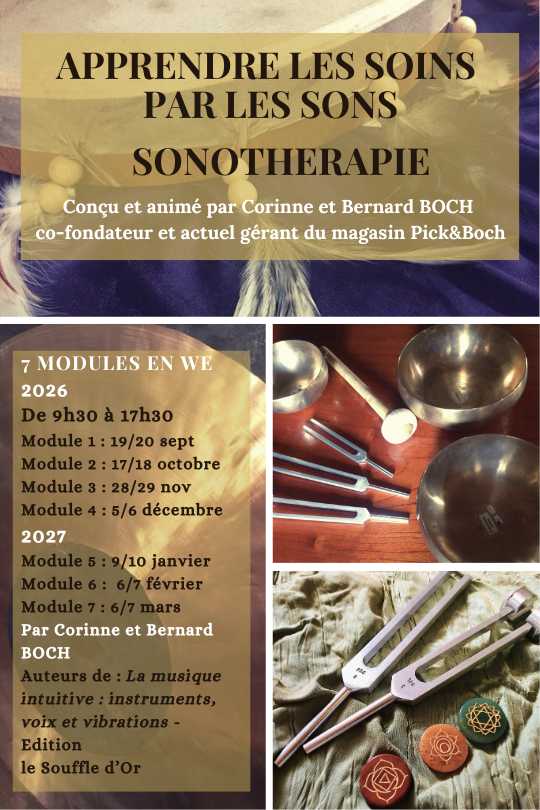 APPRENDRE LES SOINS PAR LES SONS

SONOTHERAPIE

Conçu et animé par Corinne et Bernard BOCH co-fondateur et actuel gérant du magasin Pick&Boch

7 MODULES EN WE
2026
De 9h30 à 17h30
Module 1 : 19/20 sept
Module 2 : 17/18 octobre
Module 3 : 28/29 nov
Module 4 : 5/6 décembre
2027
Module 5 : 9/10 janvier
Module 6 : 6/7 février
Module 7 : 6/7 mars
Par Corinne et Bernard BOCH
Auteurs de : La musique intuitive : instruments, voix et vibrations - Edition le Souffle d'Or